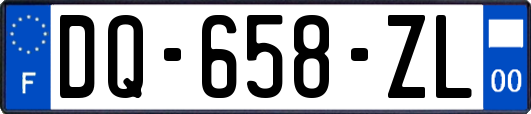 F

DQ-658-ZL

00